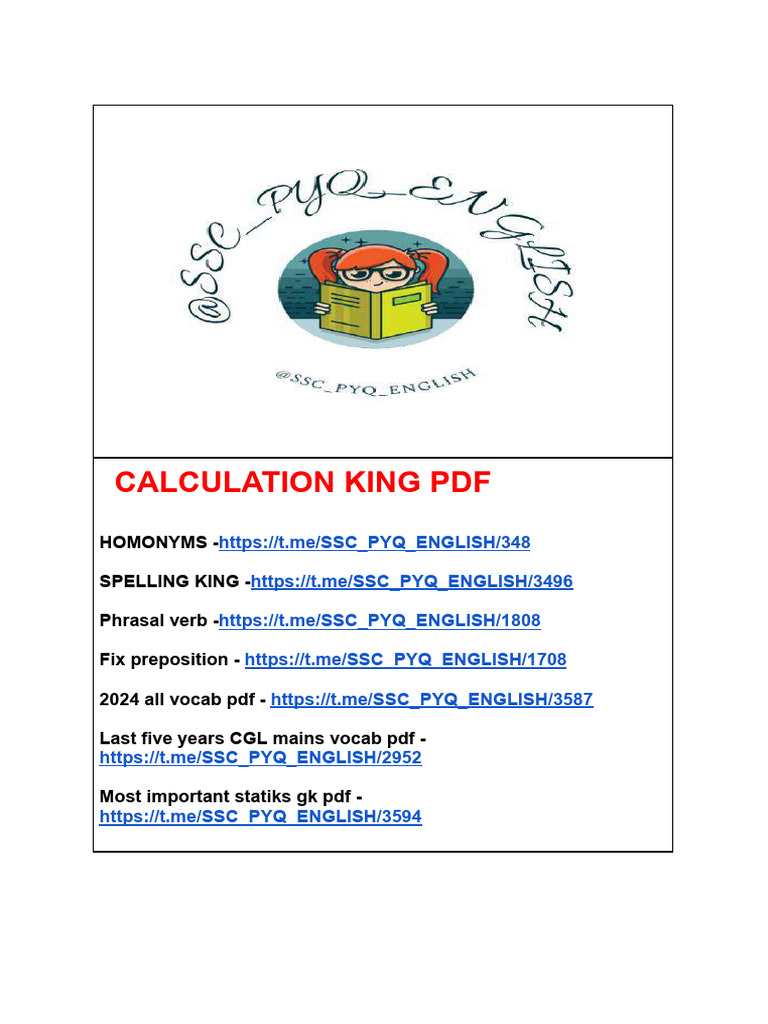 @SSC_PYQ_ENGLISH

@SSC_PYQ_ENGLISH

CALCULATION KING PDF

HOMONYMS -https://t.me/SSC_PYQ_ENGLISH/348

SPELLING KING -https://t.me/SSC_PYQ_ENGLISH/3496

Phrasal verb -https://t.me/SSC_PYQ_ENGLISH/1808

Fix preposition - https://t.me/SSC_PYQ_ENGLISH/1708

2024 all vocab pdf - https://t.me/SSC_PYQ_ENGLISH/3587

Last five years CGL mains vocab pdf - https://t.me/SSC_PYQ_ENGLISH/2952

Most important statiks gk pdf - https://t.me/SSC_PYQ_ENGLISH/3594